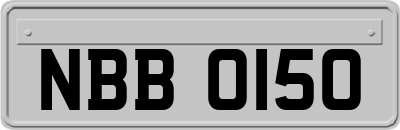 NBB 0150